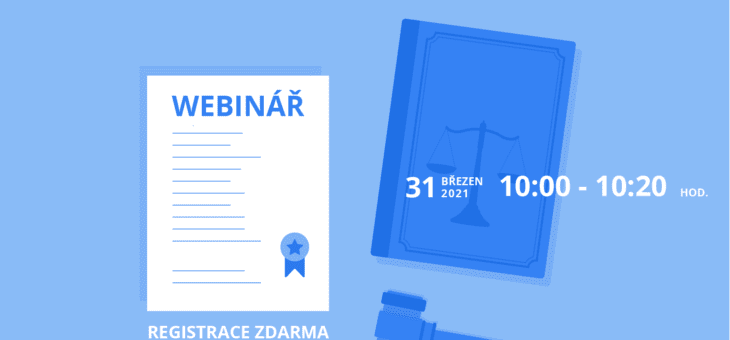 WEBINÁŘ

31 BŘEZEN 2021 10:00 - 10:20 HOD.

REGISTRACE ZDARMA